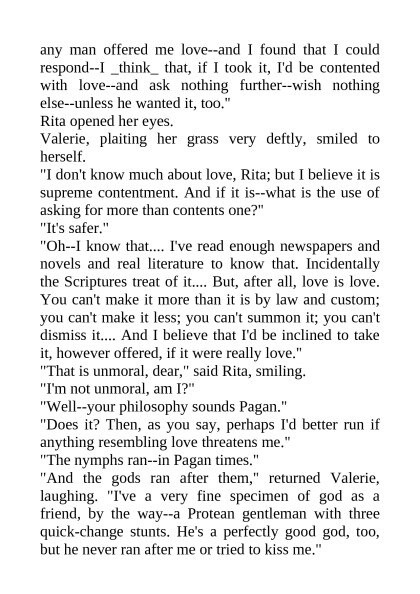 any man offered me love--and I found that I could respond--I _think_ that, if I took it, I'd be contented with love--and ask nothing further--wish nothing else--unless he wanted it, too."

Rita opened her eyes.

Valerie, plaiting her grass very deftly, smiled to herself.

"I don't know much about love, Rita; but I believe it is supreme contentment. And if it is--what is the use of asking for more than contents one?"

"It's safer."

"Oh--I know that.... I've read enough newspapers and novels and real literature to know that. Incidentally the Scriptures treat of it.... But, after all, love is love. You can't make it more than it is by law and custom; you can't make it less; you can't summon it; you can't dismiss it.... And I believe that I'd be inclined to take it, however offered, if it were really love."

"That is unmoral, dear," said Rita, smiling.

"I'm not unmoral, am I?"

"Well--your philosophy sounds Pagan."

"Does it? Then, as you say, perhaps I'd better run if anything resembling love threatens me."

"The nymphs ran--in Pagan times."

"And the gods ran after them," returned Valerie, laughing. "I've a very fine specimen of god as a friend, by the way--a Protean gentleman with three quick-change stunts. He's a perfectly good god, too, but he never ran after me or tried to kiss me."